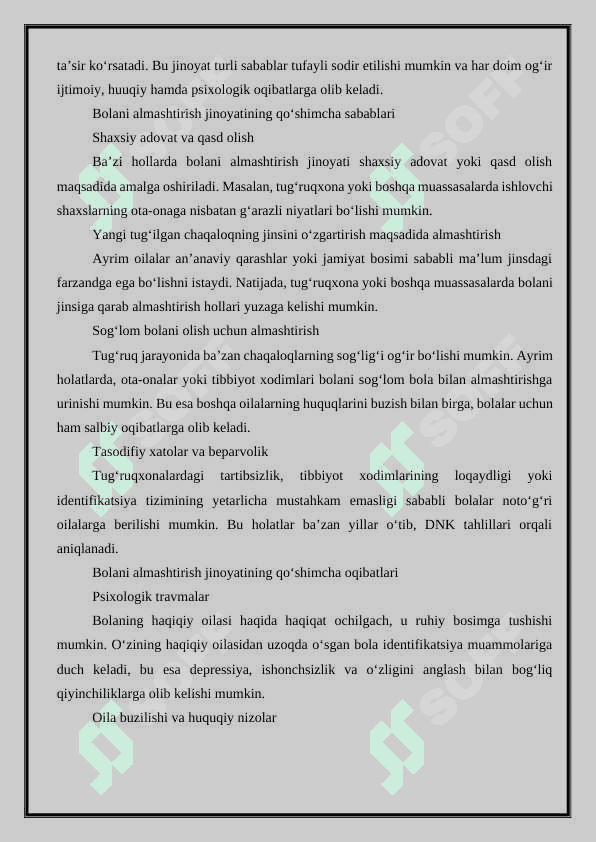 ta’sir ko‘rsatadi. Bu jinoyat turli sabablar tufayli sodir etilishi mumkin va har doim og‘ir ijtimoiy, huuqiy hamda psixologik oqibatlarga olib keladi.

Bolani almashtirish jinoyatining qo‘shimcha sabablari

Shaxsiy adovat va qasd olish

Ba’zi hollarda bolani almashtirish jinoyati shaxsiy adovat yoki qasd olish maqsadida amalga oshiriladi. Masalan, tug‘ruqxona yoki boshqa muassasalarda ishlovchi shaxslarning ota-onaga nisbatan g‘arazli niyatlari bo‘lishi mumkin.

Yangi tug‘ilgan chaqaloqning jinsini o‘zgartirish maqsadida almashtirish

Ayrim oilalar an’anaviy qarashlar yoki jamiyat bosimi sababli ma’lum jinsdagi farzandga ega bo‘lishni istaydi. Natijada, tug‘ruqxona yoki boshqa muassasalarda bolani jinsiga qarab almashtirish hollari yuzaga kelishi mumkin.

Sog‘lom bolani olish uchun almashtirish

Tug‘ruq jarayonida ba’zan chaqaloqlarning sog‘lig‘i og‘ir bo‘lishi mumkin. Ayrim holatlarda, ota-onalar yoki tibbiyot xodimlari bolani sog‘lom bola bilan almashtirishga urinishi mumkin. Bu esa boshqa oilalarning huquqlarini buzish bilan birga, bolalar uchun ham salbiy oqibatlarga olib keladi.

Tasodifiy xatolar va beparvolik

Tug‘ruqxonalardagi tartibsizlik, tibbiyot xodimlarining loqaydligi yoki identifikatsiya tizimining yetarlicha mustahkam emasligi sababli bolalar noto‘g‘ri oilalarga berilishi mumkin. Bu holatlar ba’zan yillar o‘tib, DNK tahlillari orqali aniqlanadi.

Bolani almashtirish jinoyatining qo‘shimcha oqibatlari

Psixologik travmalar

Bolaning haqiqiy oilasi haqida haqiqat ochilgach, u ruhiy bosimga tushishi mumkin. O‘zining haqiqiy oilasidan uzoqda o‘sgan bola identifikatsiya muammolariga duch keladi, bu esa depressiya, ishonchsizlik va o‘zligini anglash bilan bog‘liq qiyinchiliklarga olib kelishi mumkin.

Oila buzilishi va huquqiy nizolar